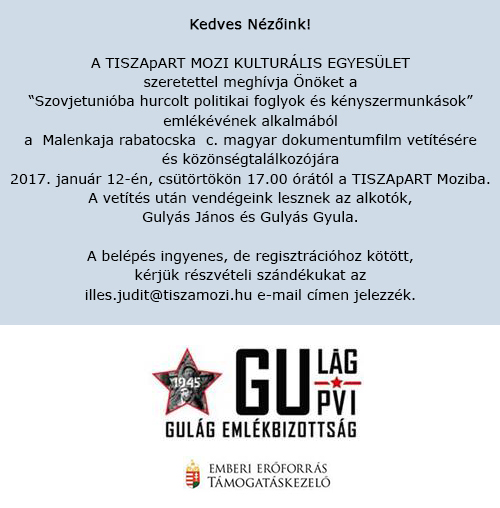 Kedves Nézőink!

A TISZApART MOZI KULTURÁLIS EGYESÜLET
szeretettel meghívja Önöket a
"Szovjetunióba hurcolt politikai foglyok és kényszermunkások"
emlékévének alkalmából
a Malenkaja rabatocska c. magyar dokumentumfilm vetítésére
és közönségtalálkozójára
2017. január 12-én, csütörtökön 17.00 órától a TISZApART Moziba.
A vetítés után vendégeink lesznek az alkotók,
Gulyás János és Gulyás Gyula.

A belépés ingyenes, de regisztrációhoz kötött,
kérjük részvételi szándékukat az
illes.judit@tiszamozi.hu e-mail címen jelezzék.

1945

GU LÁG
GU PVI
GULÁG EMLÉKBIZOTTSÁG

EMBERI ERŐFORRÁS
TÁMOGATÁSKEZELŐ